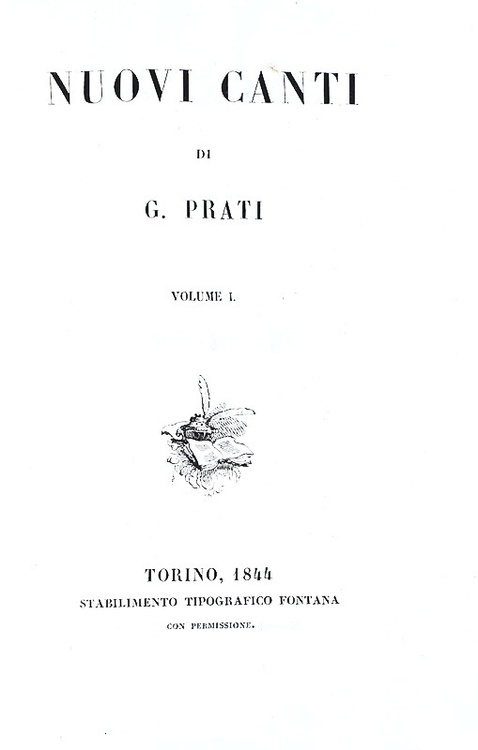 NUOVI CANTI

DI

G. PRATI

VOLUME I.

TORINO, 1844
STABILIMENTO TIPOGRAFICO FONTANA
CON PERMISSIONE.